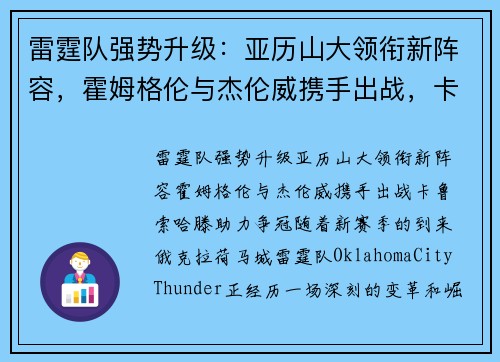 雷霆队强势升级：亚历山大领衔新阵容，霍姆格伦与杰伦威携手出战，卡

雷霆队强势升级亚历山大领衔新阵容霍姆格伦与杰伦威携手出战卡鲁索哈滕助力争冠随着新赛季的到来俄克拉荷马城雷霆队OklahomaCity Thunder正经历一场深刻的变革和崛